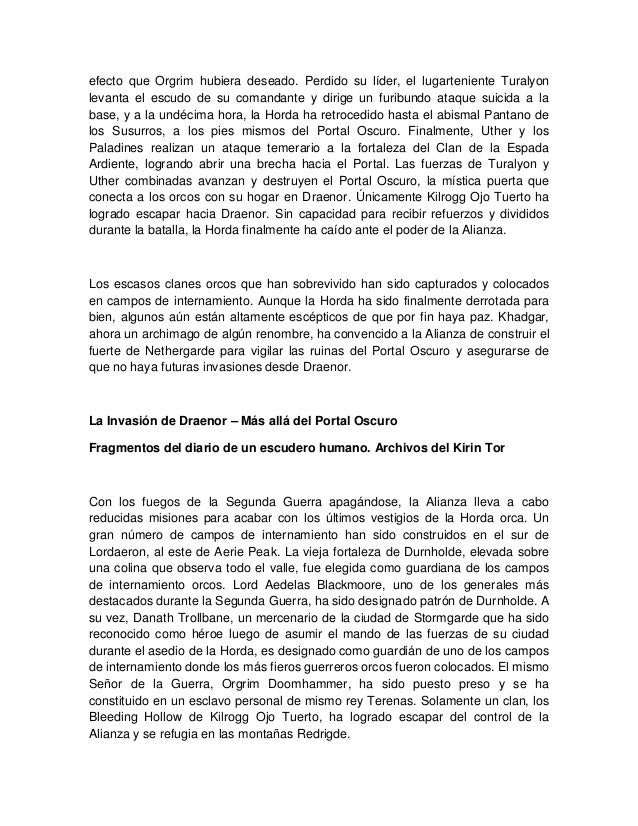 efecto que Orgrim hubiera deseado. Perdido su líder, el lugarteniente Turalyon levanta el escudo de su comandante y dirige un furibundo ataque suicida a la base, y a la undécima hora, la Horda ha retrocedido hasta el abismal Pantano de los Susurros, a los pies mismos del Portal Oscuro. Finalmente, Uther y los Paladines realizan un ataque temerario a la fortaleza del Clan de la Espada Ardiente, logrando abrir una brecha hacia el Portal. Las fuerzas de Turalyon y Uther combinadas avanzan y destruyen el Portal Oscuro, la mística puerta que conecta a los orcos con su hogar en Draenor. Únicamente Kilrogg Ojo Tuerto ha logrado escapar hacia Draenor. Sin capacidad para recibir refuerzos y divididos durante la batalla, la Horda finalmente ha caído ante el poder de la Alianza.

Los escasos clanes orcos que han sobrevivido han sido capturados y colocados en campos de internamiento. Aunque la Horda ha sido finalmente derrotada para bien, algunos aún están altamente escépticos de que por fin haya paz. Khadgar, ahora un archimago de algún renombre, ha convencido a la Alianza de construir el fuerte de Nethergarde para vigilar las ruinas del Portal Oscuro y asegurarse de que no haya futuras invasiones desde Draenor.

La Invasión de Draenor – Más allá del Portal Oscuro

Fragmentos del diario de un escudero humano. Archivos del Kirin Tor

Con los fuegos de la Segunda Guerra apagándose, la Alianza lleva a cabo reducidas misiones para acabar con los últimos vestigios de la Horda orca. Un gran número de campos de internamiento han sido construidos en el sur de Lordaeron, al este de Aerie Peak. La vieja fortaleza de Durnholde, elevada sobre una colina que observa todo el valle, fue elegida como guardiana de los campos de internamiento orcos. Lord Aedelas Blackmoore, uno de los generales más destacados durante la Segunda Guerra, ha sido designado patrón de Durnholde. A su vez, Danath Trollbane, un mercenario de la ciudad de Stormgarde que ha sido reconocido como héroe luego de asumir el mando de las fuerzas de su ciudad durante el asedio de la Horda, es designado como guardián de uno de los campos de internamiento donde los más fieros guerreros orcos fueron colocados. El mismo Señor de la Guerra, Orgrim Doomhammer, ha sido puesto preso y se ha constituido en un esclavo personal de mismo rey Terenas. Solamente un clan, los Bleeding Hollow de Kilrogg Ojo Tuerto, ha logrado escapar del control de la Alianza y se refugia en las montañas Redrigde.